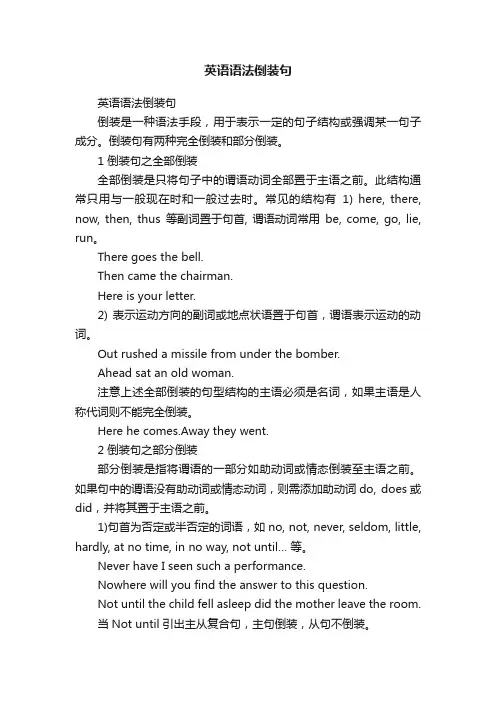 英语语法倒装句

英语语法倒装句

倒装是一种语法手段，用于表示一定的句子结构或强调某一句子成分。倒装句有两种完全倒装和部分倒装。

1 倒装句之全部倒装

全部倒装是只将句子中的谓语动词全部置于主语之前。此结构通常只用与一般现在时和一般过去时。常见的结构有 1) here, there, now, then, thus 等副词置于句首, 谓语动词常用 be, come, go, lie, run。

There goes the bell.

Then came the chairman.

Here is your letter.

2) 表示运动方向的副词或地点状语置于句首，谓语表示运动的动词。

Out rushed a missile from under the bomber.

Ahead sat an old woman.

注意上述全部倒装的句型结构的主语必须是名词，如果主语是人称代词则不能完全倒装。

Here he comes.Away they went.

2 倒装句之部分倒装

部分倒装是指将谓语的一部分如助动词或情态倒装至主语之前。如果句中的谓语没有助动词或情态动词，则需添加助动词 do, does 或 did，并将其置于主语之前。

1)句首为否定或半否定的词语，如 no, not, never, seldom, little, hardly, at no time, in no way, not until... 等。

Never have I seen such a performance.

Nowhere will you find the answer to this question.

Not until the child fell asleep did the mother leave the room.

当 Not until 引出主从复合句，主句倒装，从句不倒装。